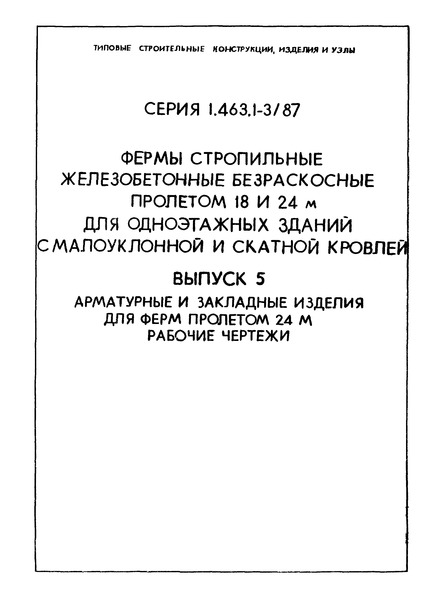 ТИПОВЫЕ СТРОИТЕЛЬНЫЕ КОНСТРУКЦИИ, ИЗДЕЛИЯ И УЗЛЫ

СЕРИЯ 1.463.1-3/87

ФЕРМЫ СТРОПИЛЬНЫЕ
ЖЕЛЕЗОБЕТОННЫЕ БЕЗРАСКОСНЫЕ
ПРОЛЕТОМ 18 И 24 м
ДЛЯ ОДНОЭТАЖНЫХ ЗДАНИЙ
С МАЛОУКЛОННОЙ И СКАТНОЙ КРОВЛЕЙ

ВЫПУСК 5

АРМАТУРНЫЕ И ЗАКЛАДНЫЕ ИЗДЕЛИЯ
ДЛЯ ФЕРМ ПРОЛЕТОМ 24 М
РАБОЧИЕ ЧЕРТЕЖИ